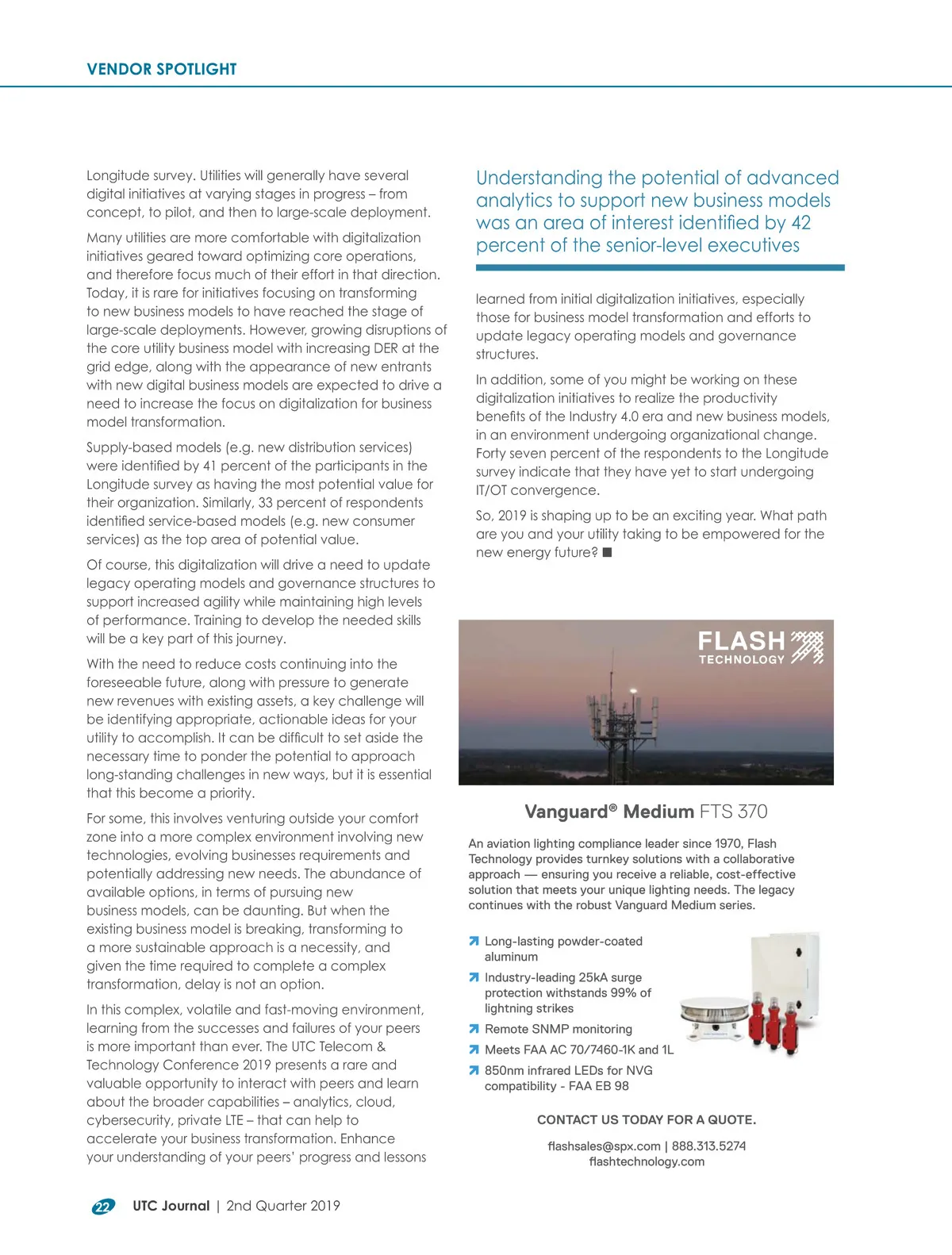 VENDOR SPOTLIGHT

Longitude survey. Utilities will generally have several digital initiatives at varying stages in progress – from concept, to pilot, and then to large-scale deployment.

Many utilities are more comfortable with digitalization initiatives geared toward optimizing core operations, and therefore focus much of their effort in that direction. Today, it is rare for initiatives focusing on transforming to new business models to have reached the stage of large-scale deployments. However, growing disruptions of the core utility business model with increasing DER at the grid edge, along with the appearance of new entrants with new digital business models are expected to drive a need to increase the focus on digitalization for business model transformation.

Supply-based models (e.g. new distribution services) were identified by 41 percent of the participants in the Longitude survey as having the most potential value for their organization. Similarly, 33 percent of respondents identified service-based models (e.g. new consumer services) as the top area of potential value.

Of course, this digitalization will drive a need to update legacy operating models and governance structures to support increased agility while maintaining high levels of performance. Training to develop the needed skills will be a key part of this journey.

With the need to reduce costs continuing into the foreseeable future, along with pressure to generate new revenues with existing assets, a key challenge will be identifying appropriate, actionable ideas for your utility to accomplish. It can be difficult to set aside the necessary time to ponder the potential to approach long-standing challenges in new ways, but it is essential that this become a priority.

For some, this involves venturing outside your comfort zone into a more complex environment involving new technologies, evolving businesses requirements and potentially addressing new needs. The abundance of available options, in terms of pursuing new business models, can be daunting. But when the existing business model is breaking, transforming to a more sustainable approach is a necessity, and given the time required to complete a complex transformation, delay is not an option.

In this complex, volatile and fast-moving environment, learning from the successes and failures of your peers is more important than ever. The UTC Telecom & Technology Conference 2019 presents a rare and valuable opportunity to interact with peers and learn about the broader capabilities – analytics, cloud, cybersecurity, private LTE – that can help to accelerate your business transformation. Enhance your understanding of your peers' progress and lessons

Understanding the potential of advanced analytics to support new business models was an area of interest identified by 42 percent of the senior-level executives

learned from initial digitalization initiatives, especially those for business model transformation and efforts to update legacy operating models and governance structures.

In addition, some of you might be working on these digitalization initiatives to realize the productivity benefits of the Industry 4.0 era and new business models, in an environment undergoing organizational change. Forty seven percent of the respondents to the Longitude survey indicate that they have yet to start undergoing IT/OT convergence.

So, 2019 is shaping up to be an exciting year. What path are you and your utility taking to be empowered for the new energy future? ■

FLASH TECHNOLOGY

Vanguard® Medium FTS 370

An aviation lighting compliance leader since 1970, Flash Technology provides turnkey solutions with a collaborative approach — ensuring you receive a reliable, cost-effective solution that meets your unique lighting needs. The legacy continues with the robust Vanguard Medium series.

Long-lasting powder-coated aluminum
Industry-leading 25kA surge protection withstands 99% of lightning strikes
Remote SNMP monitoring
Meets FAA AC 70/7460-1K and 1L
850nm infrared LEDs for NVG compatibility - FAA EB 98

CONTACT US TODAY FOR A QUOTE.

flashsales@spx.com | 888.313.5274
flashtechnology.com

22 UTC Journal | 2nd Quarter 2019